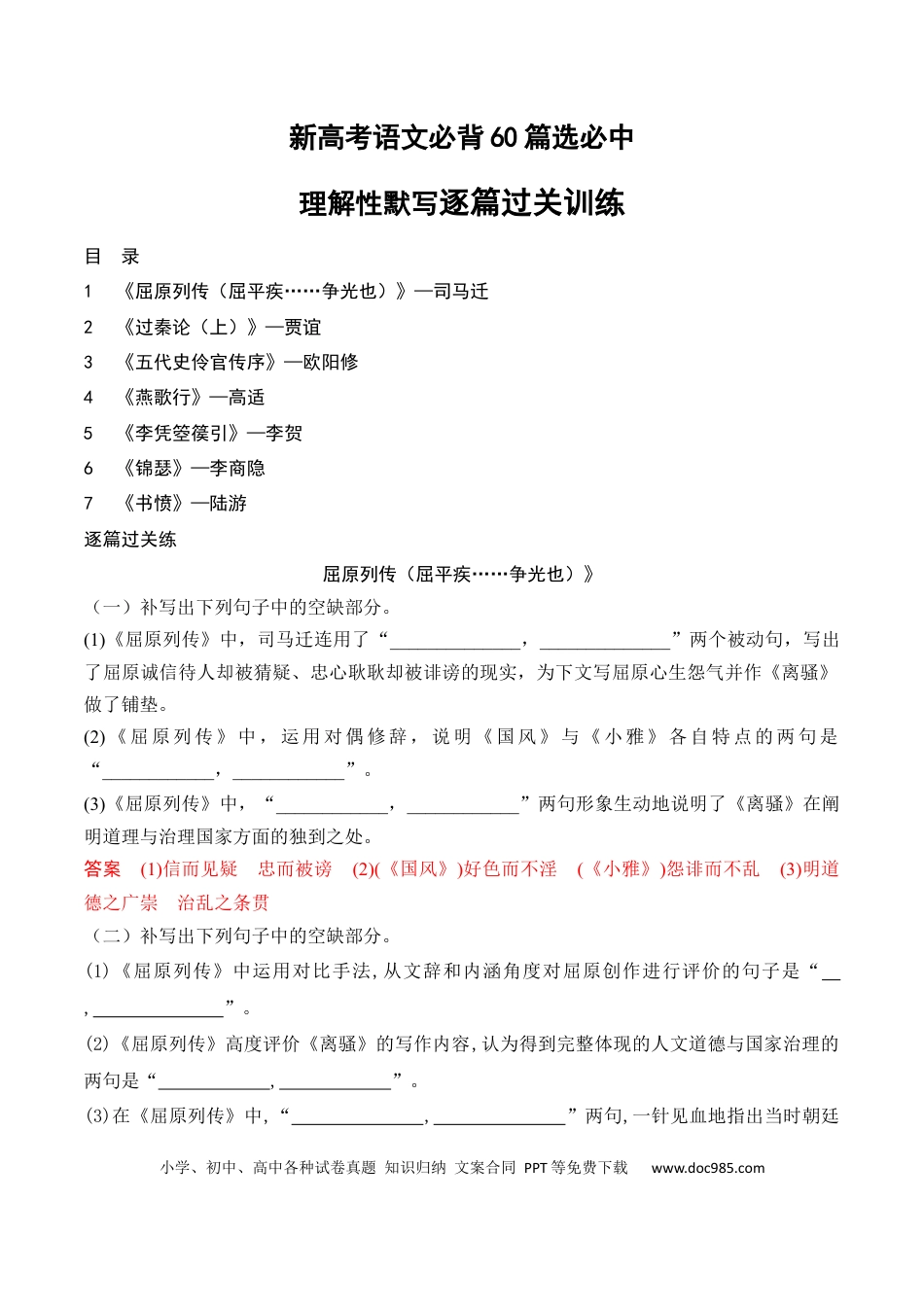 新高考语文必背60篇选必中

理解性默写逐篇过关训练

目 录

1 《屈原列传（屈平疾……争光也）》—司马迁

2 《过秦论（上）》—贾谊

3 《五代史伶官传序》—欧阳修

4 《燕歌行》—高适

5 《李凭箜篌引》—李贺

6 《锦瑟》—李商隐

7 《书愤》—陆游

逐篇过关练

屈原列传（屈平疾……争光也）》

（一）补写出下列句子中的空缺部分。

(1)《屈原列传》中，司马迁连用了“____，____”两个被动句，写出了屈原诚信待人却被猜疑、忠心耿耿却被诽谤的现实，为下文写屈原心生怨气并作《离骚》做了铺垫。

(2)《屈原列传》中，运用对偶修辞，说明《国风》与《小雅》各自特点的两句是“____，____”。

(3)《屈原列传》中，“____，____”两句形象生动地说明了《离骚》在阐明道理与治理国家方面的独到之处。

答案 (1)信而见疑 忠而被谤 (2)(《国风》)好色而不淫 (《小雅》)怨诽而不乱 (3)明道德之广崇 治乱之条贯

（二）补写出下列句子中的空缺部分。

(1)《屈原列传》中运用对比手法,从文辞和内涵角度对屈原创作进行评价的句子是“____,____”。

(2)《屈原列传》高度评价《离骚》的写作内容,认为得到完整体现的人文道德与国家治理的两句是“____,____”。

(3)在《屈原列传》中,“____,____”两句,一针见血地指出当时朝廷

小学、初中、高中各种试卷真题 知识归纳 文案合同 PPT等免费下载 www.doc985.com